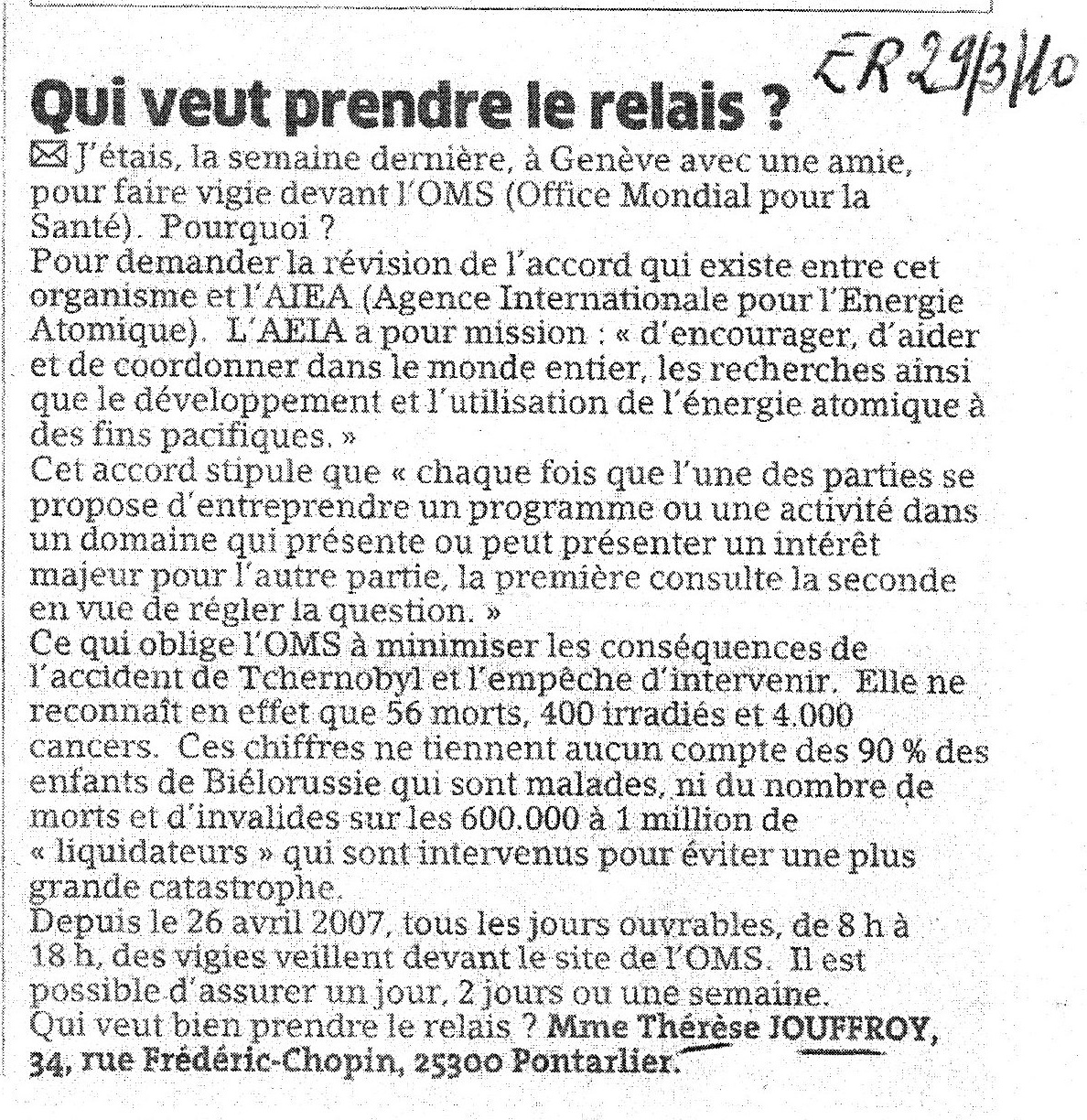 Qui veut prendre le relais ? ER 29/3/10

J'étais, la semaine dernière, à Genève avec une amie, pour faire vigie devant l'OMS (Office Mondial pour la Santé). Pourquoi ?
Pour demander la révision de l'accord qui existe entre cet organisme et l'AIEA (Agence Internationale pour l'Energie Atomique). L'AEIA a pour mission : « d'encourager, d'aider et de coordonner dans le monde entier, les recherches ainsi que le développement et l'utilisation de l'énergie atomique à des fins pacifiques. »
Cet accord stipule que « chaque fois que l'une des parties se propose d'entreprendre un programme ou une activité dans un domaine qui présente ou peut présenter un intérêt majeur pour l'autre partie, la première consulte la seconde en vue de régler la question. »
Ce qui oblige l'OMS à minimiser les conséquences de l'accident de Tchernobyl et l'empêche d'intervenir. Elle ne reconnaît en effet que 56 morts, 400 irradiés et 4.000 cancers. Ces chiffres ne tiennent aucun compte des 90 % des enfants de Biélorussie qui sont malades, ni du nombre de morts et d'invalides sur les 600.000 à 1 million de « liquidateurs » qui sont intervenus pour éviter une plus grande catastrophe.
Depuis le 26 avril 2007, tous les jours ouvrables, de 8 h à 18 h, des vigies veillent devant le site de l'OMS. Il est possible d'assurer un jour, 2 jours ou une semaine.
Qui veut bien prendre le relais ? Mme Thérèse JOUFFROY, 34, rue Frédéric-Chopin, 25300 Pontarlier.